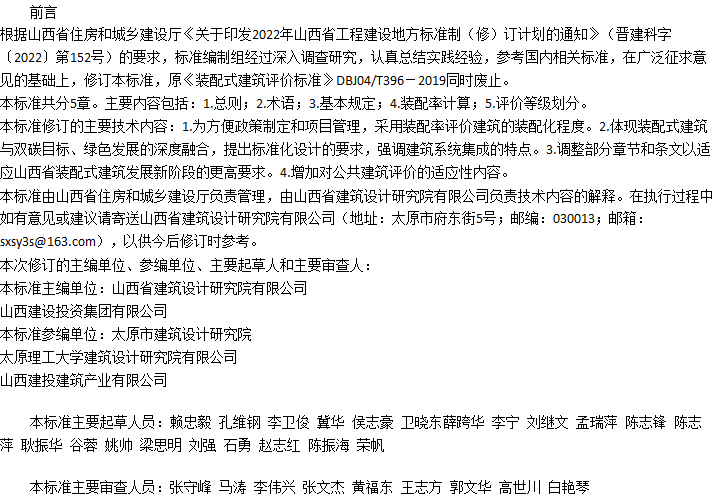 前言
根据山西省住房和城乡建设厅《关于印发2022年山西省工程建设地方标准制（修）订计划的通知》（晋建科字〔2022〕第152号）的要求，标准编制组经过深入调查研究，认真总结实践经验，参考国内相关标准，在广泛征求意见的基础上，修订本标准，原《装配式建筑评价标准》DBJ04/T396－2019同时废止。
本标准共分5章。主要内容包括：1.总则；2.术语；3.基本规定；4.装配率计算；5.评价等级划分。
本标准修订的主要技术内容：1.为方便政策制定和项目管理，采用装配率评价建筑的装配化程度。2.体现装配式建筑与双碳目标、绿色发展的深度融合，提出标准化设计的要求，强调建筑系统集成的特点。3.调整部分章节和条文以适应山西省装配式建筑发展新阶段的更高要求。4.增加对公共建筑评价的适应性内容。
本标准由山西省住房和城乡建设厅负责管理，由山西省建筑设计研究院有限公司负责技术内容的解释。在执行过程中如有意见或建议请寄送山西省建筑设计研究院有限公司（地址：太原市府东街5号；邮编：030013；邮箱：sxsy3s@163.com），以供今后修订时参考。
本次修订的主编单位、参编单位、主要起草人和主要审查人：
本标准主编单位：山西省建筑设计研究院有限公司
山西建设投资集团有限公司
本标准参编单位：太原市建筑设计研究院
太原理工大学建筑设计研究院有限公司
山西建投建筑产业有限公司

本标准主要起草人员：赖忠毅 孔维钢 李卫俊 冀华 侯志豪 卫晓东薛跨华 李宁 刘继文 孟瑞萍 陈志锋 陈志萍 耿振华 谷蓉 姚帅 梁思明 刘强 石勇 赵志红 陈振海 荣帆

本标准主要审查人员：张守峰 马涛 李伟兴 张文杰 黄福东 王志方 郭文华 高世川 白艳琴